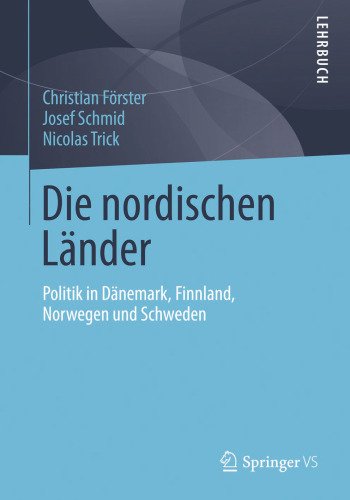 LEHRBUCH

Christian Förster
Josef Schmid
Nicolas Trick

Die nordischen Länder

Politik in Dänemark, Finnland, Norwegen und Schweden

Springer VS